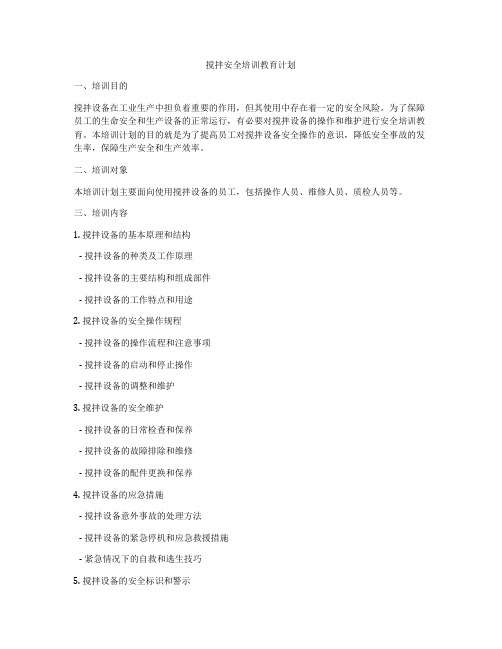 搅拌安全培训教育计划

一、培训目的

搅拌设备在工业生产中担负着重要的作用，但其使用中存在着一定的安全风险。为了保障员工的生命安全和生产设备的正常运行，有必要对搅拌设备的操作和维护进行安全培训教育。本培训计划的目的就是为了提高员工对搅拌设备安全操作的意识，降低安全事故的发生率，保障生产安全和生产效率。

二、培训对象

本培训计划主要面向使用搅拌设备的员工，包括操作人员、维修人员、质检人员等。

三、培训内容

1. 搅拌设备的基本原理和结构

- 搅拌设备的种类及工作原理

- 搅拌设备的主要结构和组成部件

- 搅拌设备的工作特点和用途

2. 搅拌设备的安全操作规程

- 搅拌设备的操作流程和注意事项

- 搅拌设备的启动和停止操作

- 搅拌设备的调整和维护

3. 搅拌设备的安全维护

- 搅拌设备的日常检查和保养

- 搅拌设备的故障排除和维修

- 搅拌设备的配件更换和保养

4. 搅拌设备的应急措施

- 搅拌设备意外事故的处理方法

- 搅拌设备的紧急停机和应急救援措施

- 紧急情况下的自救和逃生技巧

5. 搅拌设备的安全标识和警示